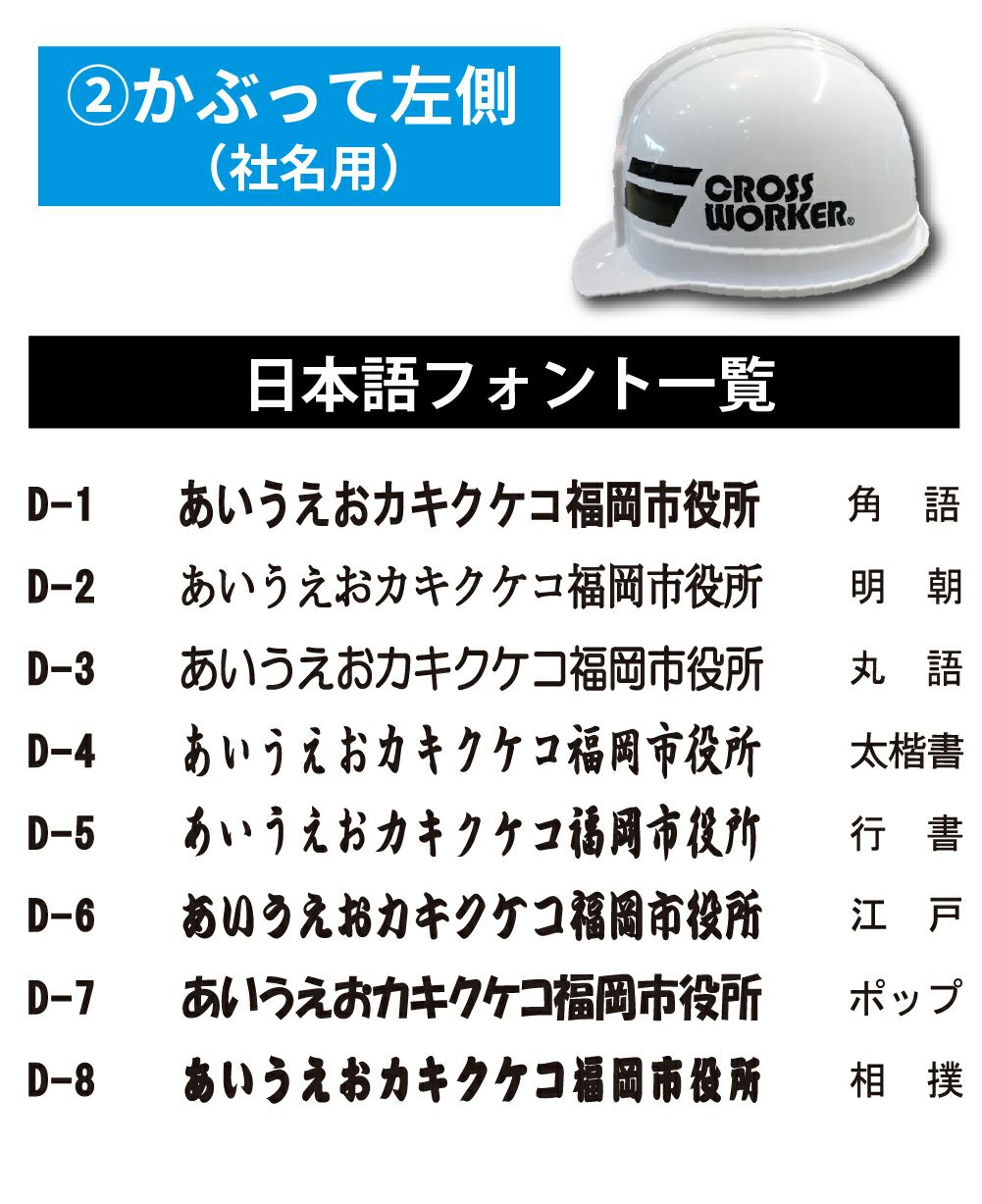 ②かぶって左側
(社名用)

CROSS
WORKER®

日本語フォント一覧

D-1 あいうえおカキクケコ福岡市役所 角 語

D-2 あいうえおカキクケコ福岡市役所 明 朝

D-3 あいうえおカキクケコ福岡市役所 丸 語

D-4 あいうえおカキクケコ福岡市役所 太楷書

D-5 あいうえおカキクケコ福岡市役所 行 書

D-6 あいうえおカキクケコ福岡市役所 江 戸

D-7 あいうえおカキクケコ福岡市役所 ポップ

D-8 あいうえおカキクケコ福岡市役所 相 撲